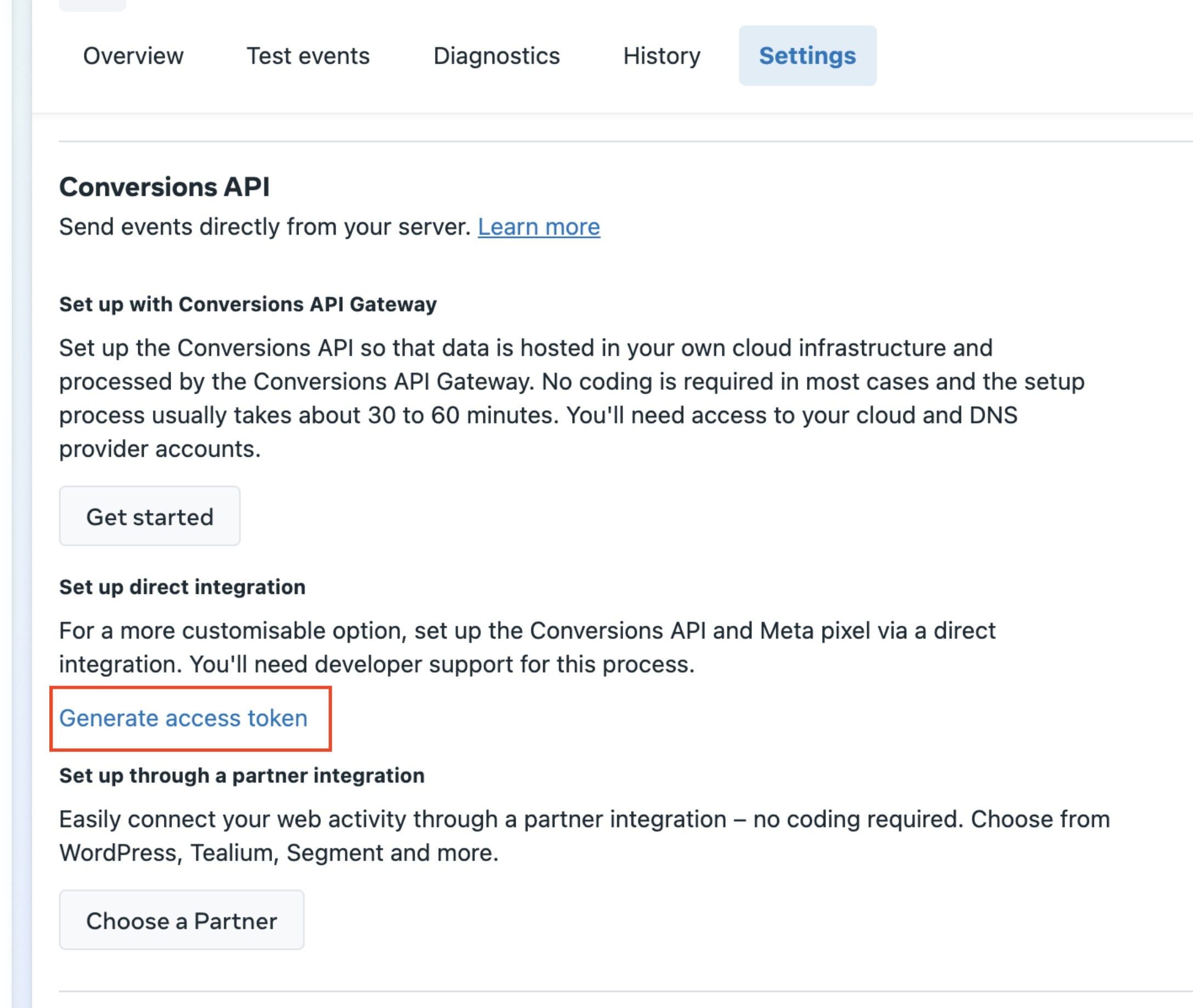 Overview Test events Diagnostics History Settings

Conversions API

Send events directly from your server. Learn more

Set up with Conversions API Gateway

Set up the Conversions API so that data is hosted in your own cloud infrastructure and processed by the Conversions API Gateway. No coding is required in most cases and the setup process usually takes about 30 to 60 minutes. You'll need access to your cloud and DNS provider accounts.

Get started

Set up direct integration

For a more customisable option, set up the Conversions API and Meta pixel via a direct integration. You'll need developer support for this process.

Generate access token

Set up through a partner integration

Easily connect your web activity through a partner integration – no coding required. Choose from WordPress, Tealium, Segment and more.

Choose a Partner